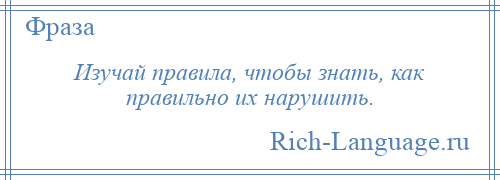 Фраза

Изучай правила, чтобы знать, как правильно их нарушить.

Rich-Language.ru